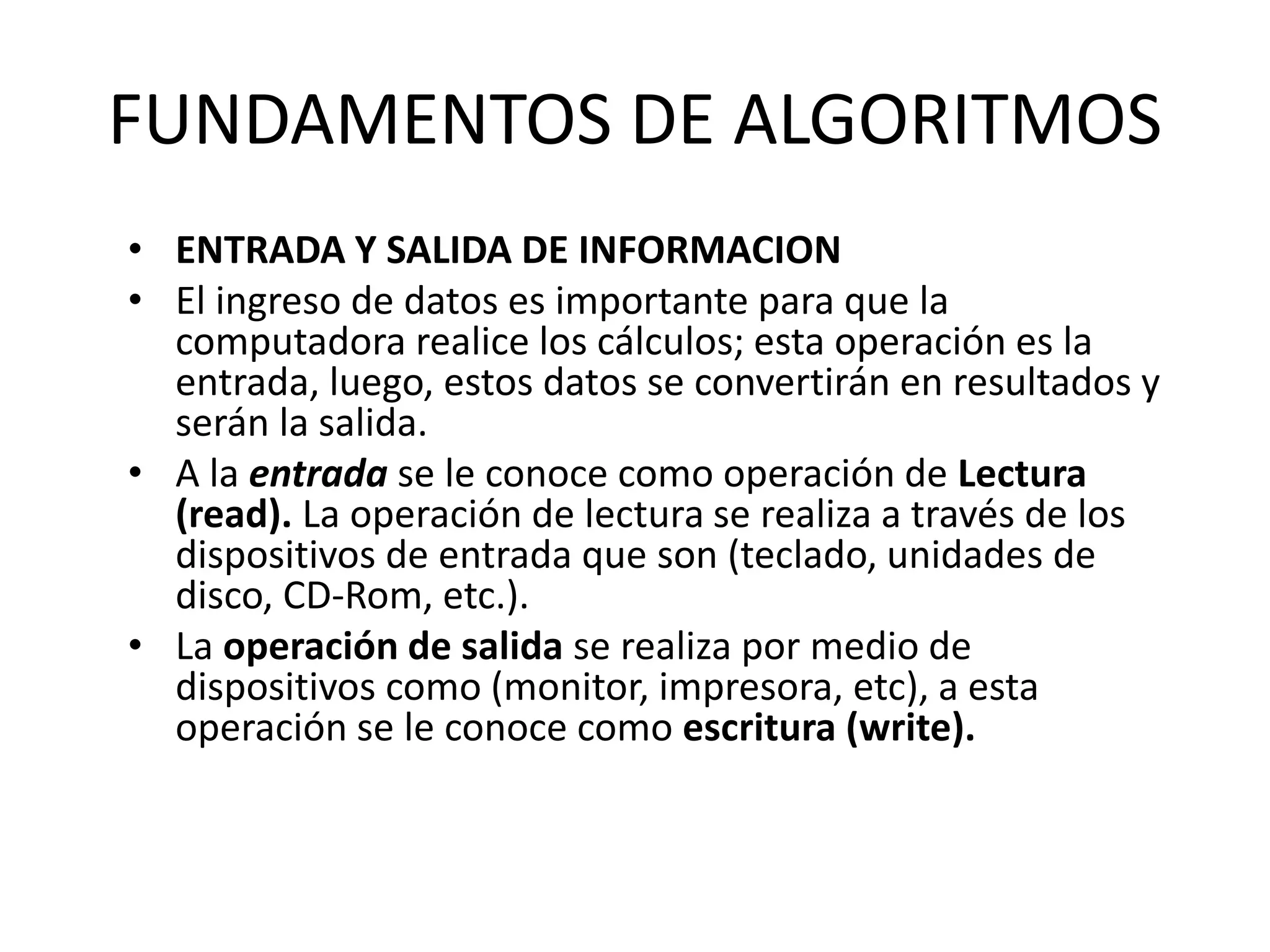 FUNDAMENTOS DE ALGORITMOS

• ENTRADA Y SALIDA DE INFORMACION
• El ingreso de datos es importante para que la computadora realice los cálculos; esta operación es la entrada, luego, estos datos se convertirán en resultados y serán la salida.
• A la entrada se le conoce como operación de Lectura (read). La operación de lectura se realiza a través de los dispositivos de entrada que son (teclado, unidades de disco, CD-Rom, etc.).
• La operación de salida se realiza por medio de dispositivos como (monitor, impresora, etc), a esta operación se le conoce como escritura (write).